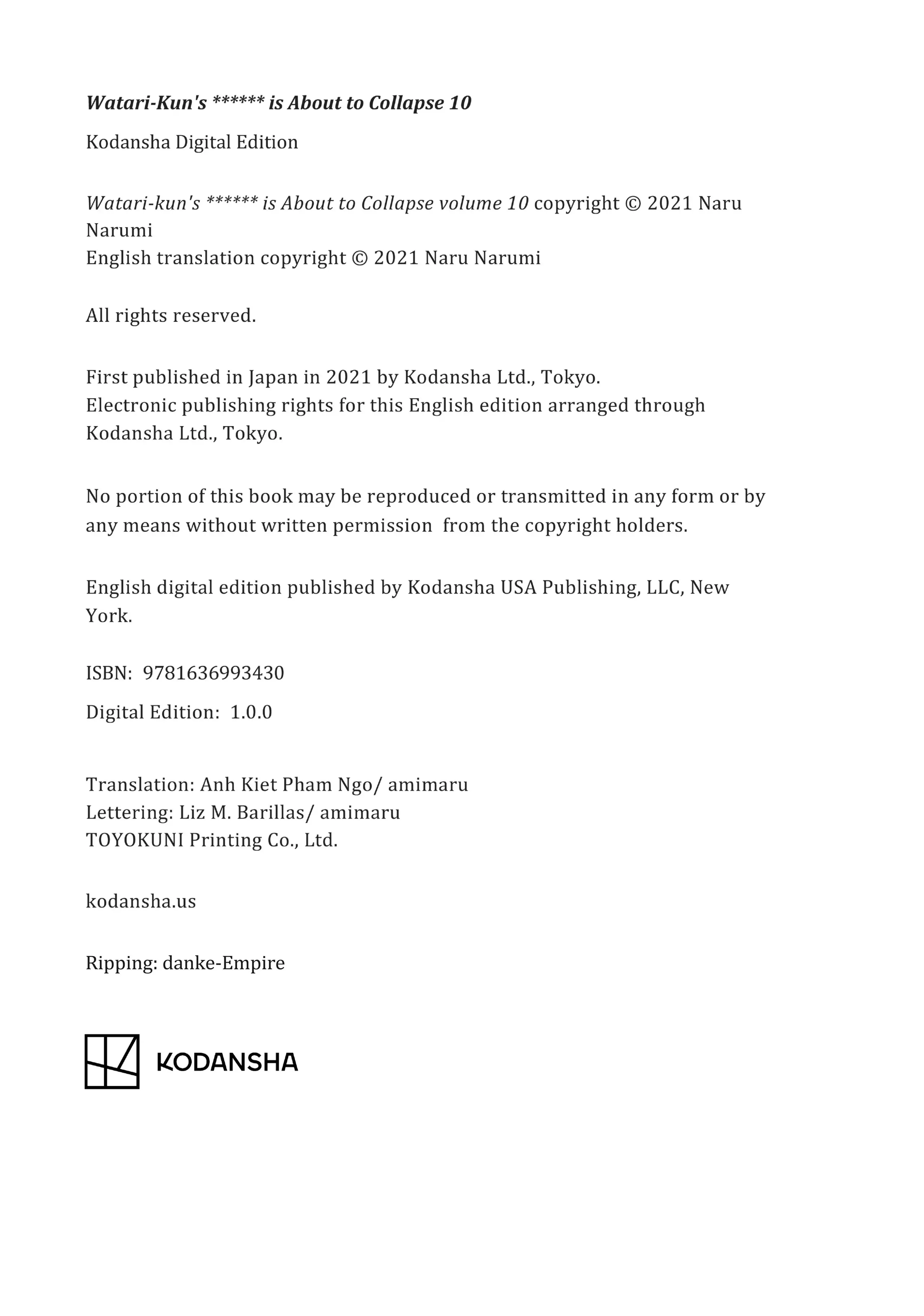 Watari-Kun's ****** is About to Collapse 10

Kodansha Digital Edition

Watari-kun's ****** is About to Collapse volume 10 copyright © 2021 Naru Narumi
English translation copyright © 2021 Naru Narumi

All rights reserved.

First published in Japan in 2021 by Kodansha Ltd., Tokyo.
Electronic publishing rights for this English edition arranged through Kodansha Ltd., Tokyo.

No portion of this book may be reproduced or transmitted in any form or by any means without written permission from the copyright holders.

English digital edition published by Kodansha USA Publishing, LLC, New York.

ISBN: 9781636993430

Digital Edition: 1.0.0

Translation: Anh Kiet Pham Ngo/ amimaru
Lettering: Liz M. Barillas/ amimaru
TOYOKUNI Printing Co., Ltd.

kodansha.us

Ripping: danke-Empire

KODANSHA